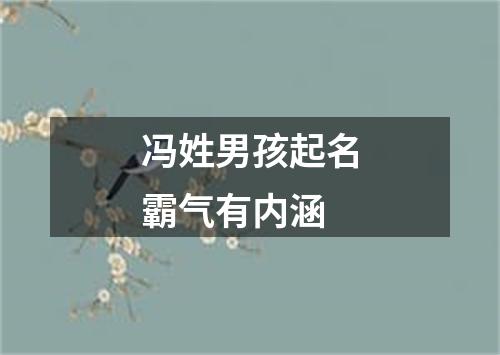 冯姓男孩起名
霸气有内涵